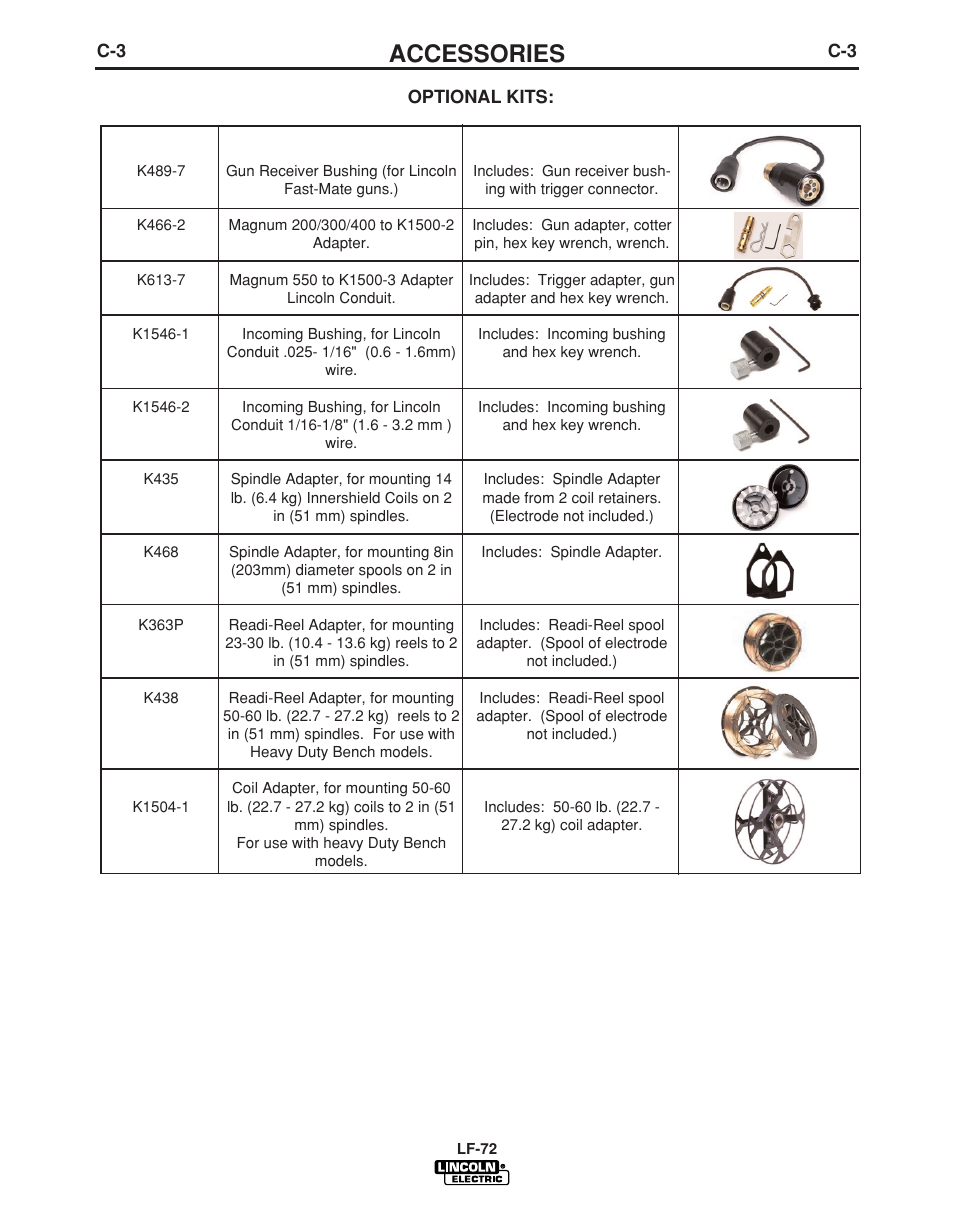 C-3 ACCESSORIES C-3

OPTIONAL KITS:

| | | | |
|---|---|---|---|
| K489-7 | Gun Receiver Bushing (for Lincoln Fast-Mate guns.) | Includes: Gun receiver bushing with trigger connector. | |
| K466-2 | Magnum 200/300/400 to K1500-2 Adapter. | Includes: Gun adapter, cotter pin, hex key wrench, wrench. | |
| K613-7 | Magnum 550 to K1500-3 Adapter Lincoln Conduit. | Includes: Trigger adapter, gun adapter and hex key wrench. | |
| K1546-1 | Incoming Bushing, for Lincoln Conduit .025- 1/16" (0.6 - 1.6mm) wire. | Includes: Incoming bushing and hex key wrench. | |
| K1546-2 | Incoming Bushing, for Lincoln Conduit 1/16-1/8" (1.6 - 3.2 mm ) wire. | Includes: Incoming bushing and hex key wrench. | |
| K435 | Spindle Adapter, for mounting 14 lb. (6.4 kg) Innershield Coils on 2 in (51 mm) spindles. | Includes: Spindle Adapter made from 2 coil retainers. (Electrode not included.) | |
| K468 | Spindle Adapter, for mounting 8in (203mm) diameter spools on 2 in (51 mm) spindles. | Includes: Spindle Adapter. | |
| K363P | Readi-Reel Adapter, for mounting 23-30 lb. (10.4 - 13.6 kg) reels to 2 in (51 mm) spindles. | Includes: Readi-Reel spool adapter. (Spool of electrode not included.) | |
| K438 | Readi-Reel Adapter, for mounting 50-60 lb. (22.7 - 27.2 kg) reels to 2 in (51 mm) spindles. For use with Heavy Duty Bench models. | Includes: Readi-Reel spool adapter. (Spool of electrode not included.) | |
| K1504-1 | Coil Adapter, for mounting 50-60 lb. (22.7 - 27.2 kg) coils to 2 in (51 mm) spindles. For use with heavy Duty Bench models. | Includes: 50-60 lb. (22.7 - 27.2 kg) coil adapter. | |

LF-72
LINCOLN ELECTRIC